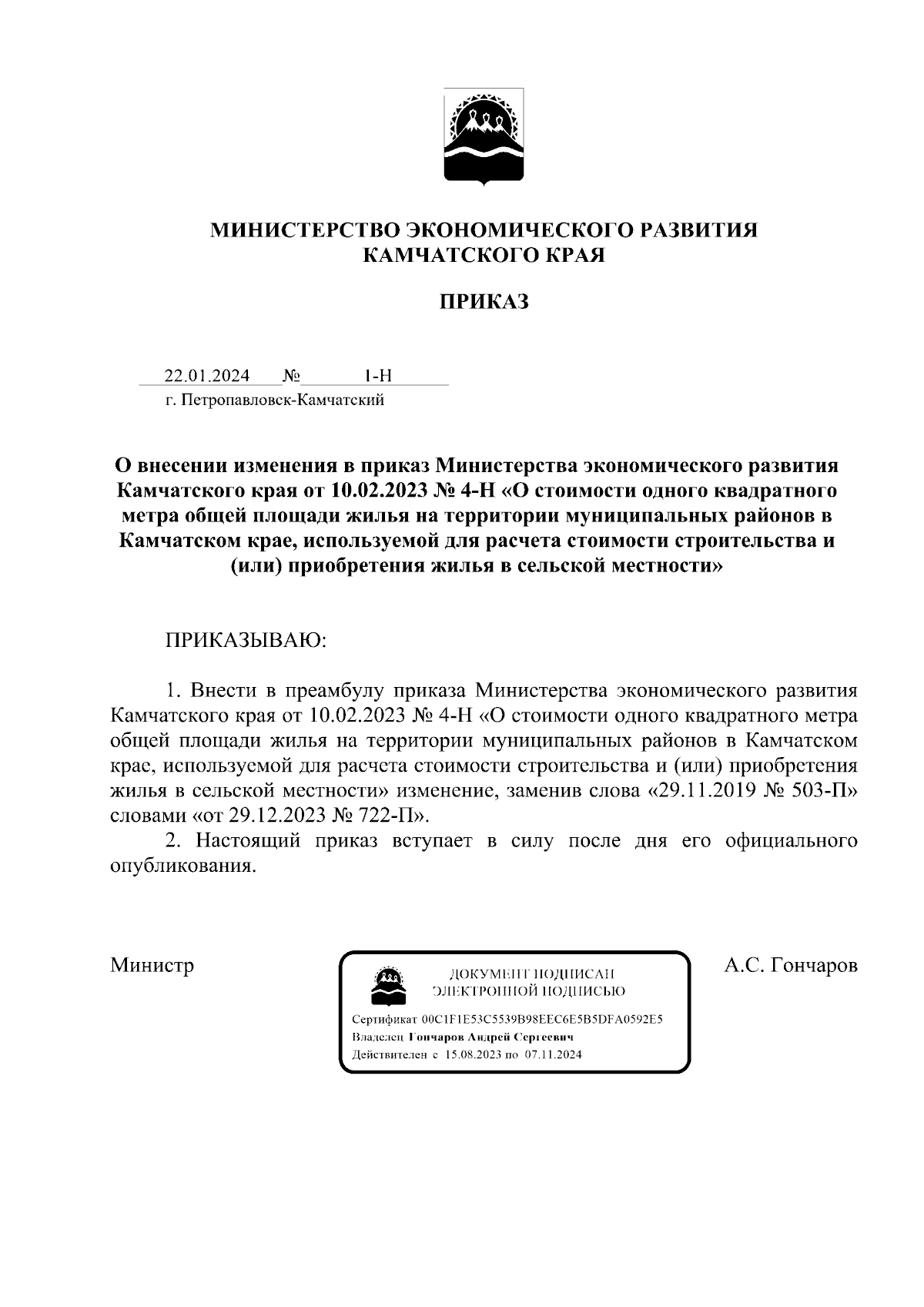 МИНИСТЕРСТВО ЭКОНОМИЧЕСКОГО РАЗВИТИЯ КАМЧАТСКОГО КРАЯ

ПРИКАЗ

22.01.2024 № 1-Н
г. Петропавловск-Камчатский

О внесении изменения в приказ Министерства экономического развития Камчатского края от 10.02.2023 № 4-Н «О стоимости одного квадратного метра общей площади жилья на территории муниципальных районов в Камчатском крае, используемой для расчета стоимости строительства и (или) приобретения жилья в сельской местности»

ПРИКАЗЫВАЮ:

1. Внести в преамбулу приказа Министерства экономического развития Камчатского края от 10.02.2023 № 4-Н «О стоимости одного квадратного метра общей площади жилья на территории муниципальных районов в Камчатском крае, используемой для расчета стоимости строительства и (или) приобретения жилья в сельской местности» изменение, заменив слова «29.11.2019 № 503-П» словами «от 29.12.2023 № 722-П».

2. Настоящий приказ вступает в силу после дня его официального опубликования.

Министр

ДОКУМЕНТ ПОДПИСАН ЭЛЕКТРОННОЙ ПОДПИСЬЮ
Сертификат 00C1F1E53C5539B98EEC6E5B5DFA0592E5
Владелец Гончаров Андрей Сергеевич
Действителен с 15.08.2023 по 07.11.2024

А.С. Гончаров